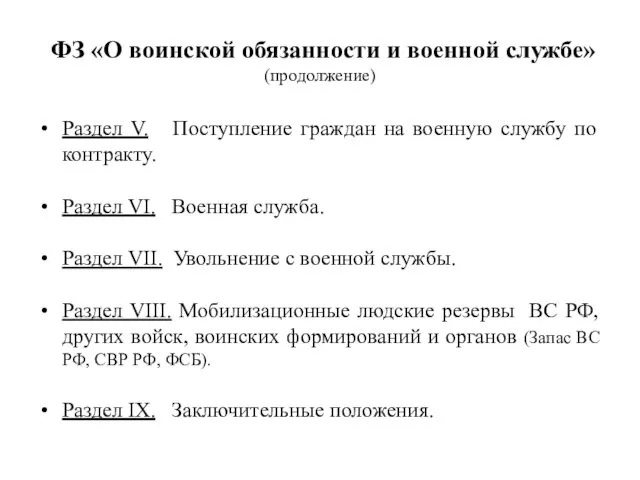 ФЗ «О воинской обязанности и военной службе»
(продолжение)

• Раздел V. Поступление граждан на военную службу по контракту.

• Раздел VI. Военная служба.

• Раздел VII. Увольнение с военной службы.

• Раздел VIII. Мобилизационные людские резервы ВС РФ, других войск, воинских формирований и органов (Запас ВС РФ, СВР РФ, ФСБ).

• Раздел IX. Заключительные положения.